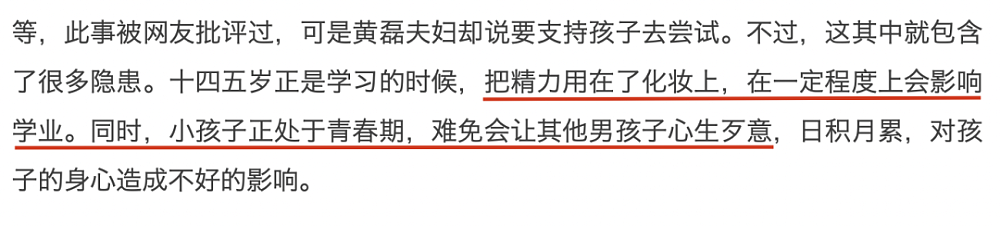 等，此事被网友批评过，可是黄磊夫妇却说要支持孩子去尝试。不过，这其中就包含了很多隐患。十四五岁正是学习的时候，把精力用在了化妆上，在一定程度上会影响学业。同时，小孩子正处于青春期，难免会让其他男孩子心生歹意，日积月累，对孩子的身心造成不好的影响。